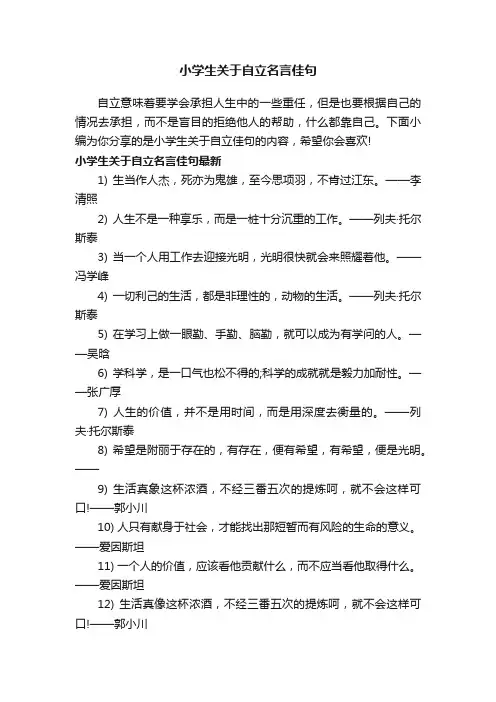 小学生关于自立名言佳句

自立意味着要学会承担人生中的一些重任，但是也要根据自己的情况去承担，而不是盲目的拒绝他人的帮助，什么都靠自己。下面小编为你分享的是小学生关于自立佳句的内容，希望你会喜欢!

小学生关于自立名言佳句最新

1) 生当作人杰，死亦为鬼雄，至今思项羽，不肯过江东。——李清照

2) 人生不是一种享乐，而是一桩十分沉重的工作。——列夫·托尔斯泰

3) 当一个人用工作去迎接光明，光明很快就会来照耀着他。——冯学峰

4) 一切利己的生活，都是非理性的，动物的生活。——列夫·托尔斯泰

5) 在学习上做一眼勤、手勤、脑勤，就可以成为有学问的人。——吴晗

6) 学科学，是一口气也松不得的;科学的成就就是毅力加耐性。——张广厚

7) 人生的价值，并不是用时间，而是用深度去衡量的。——列夫·托尔斯泰

8) 希望是附丽于存在的，有存在，便有希望，有希望，便是光明。——

9) 生活真象这杯浓酒，不经三番五次的提炼呵，就不会这样可口!——郭小川

10) 人只有献身于社会，才能找出那短暂而有风险的生命的意义。——爱因斯坦

11) 一个人的价值，应该看他贡献什么，而不应当看他取得什么。——爱因斯坦

12) 生活真像这杯浓酒，不经三番五次的提炼呵，就不会这样可口!——郭小川